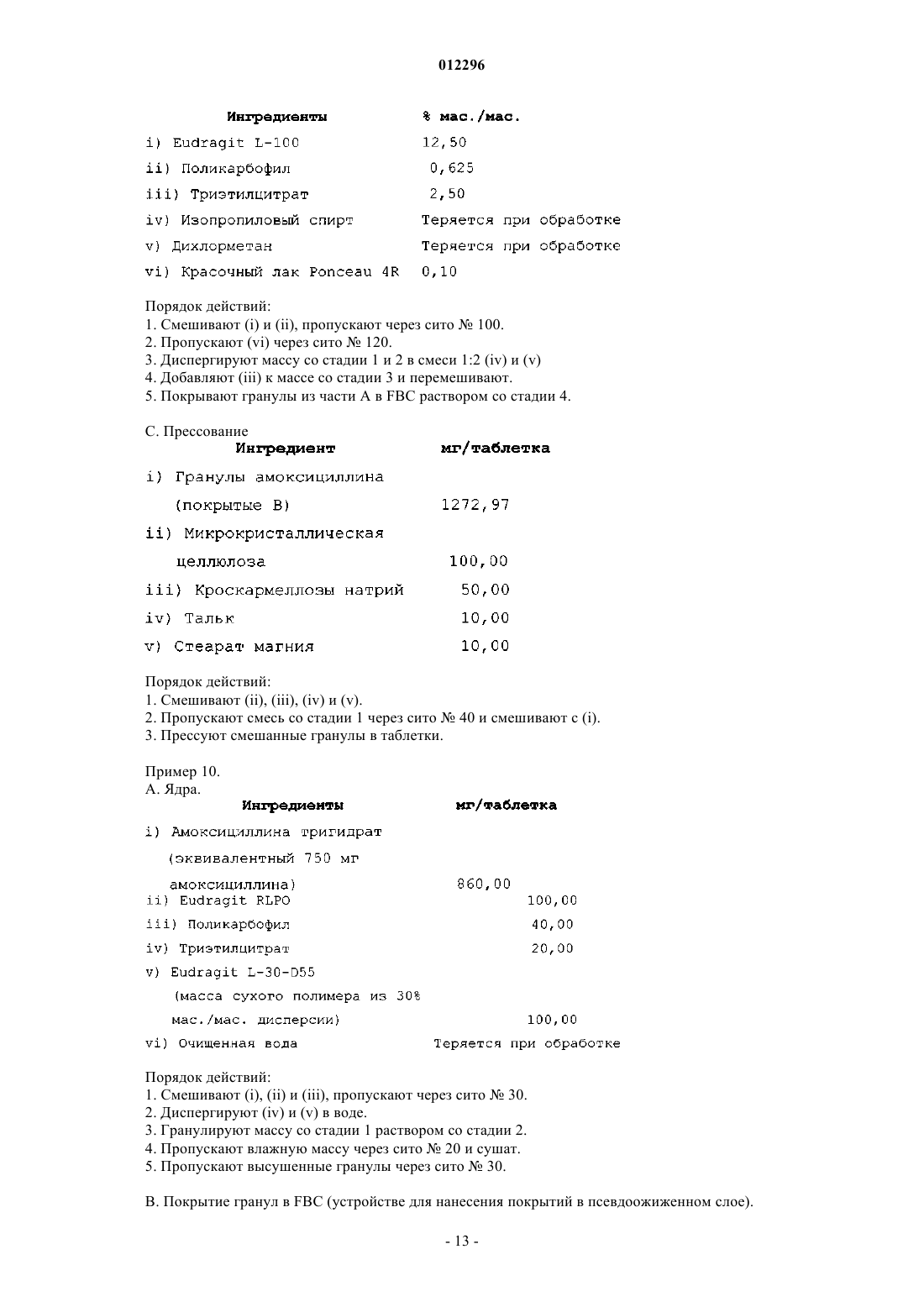 012296

| Ингредиенты | % мас./мас. |
|---|---|
| i) Eudragit L-100 | 12,50 |
| ii) Поликарбофил | 0,625 |
| iii) Триэтилцитрат | 2,50 |
| iv) Изопропиловый спирт | Теряется при обработке |
| v) Дихлорметан | Теряется при обработке |
| vi) Красочный лак Ponceau 4R | 0,10 |

Порядок действий:
1. Смешивают (i) и (ii), пропускают через сито № 100.
2. Пропускают (vi) через сито № 120.
3. Диспергируют массу со стадии 1 и 2 в смеси 1:2 (iv) и (v)
4. Добавляют (iii) к массе со стадии 3 и перемешивают.
5. Покрывают гранулы из части А в FBC раствором со стадии 4.

С. Прессование

| Ингредиент | мг/таблетка |
|---|---|
| i) Гранулы амоксициллина (покрытые В) | 1272,97 |
| ii) Микрокристаллическая целлюлоза | 100,00 |
| iii) Кроскармеллозы натрий | 50,00 |
| iv) Тальк | 10,00 |
| v) Стеарат магния | 10,00 |

Порядок действий:
1. Смешивают (ii), (iii), (iv) и (v).
2. Пропускают смесь со стадии 1 через сито № 40 и смешивают с (i).
3. Прессуют смешанные гранулы в таблетки.

Пример 10.
А. Ядра.

| Ингредиенты | мг/таблетка |
|---|---|
| i) Амоксициллина тригидрат (эквивалентный 750 мг амоксициллина) | 860,00 |
| ii) Eudragit RLPO | 100,00 |
| iii) Поликарбофил | 40,00 |
| iv) Триэтилцитрат | 20,00 |
| v) Eudragit L-30-D55 (масса сухого полимера из 30% мас./мас. дисперсии) | 100,00 |
| vi) Очищенная вода | Теряется при обработке |

Порядок действий:
1. Смешивают (i), (ii) и (iii), пропускают через сито № 30.
2. Диспергируют (iv) и (v) в воде.
3. Гранулируют массу со стадии 1 раствором со стадии 2.
4. Пропускают влажную массу через сито № 20 и сушат.
5. Пропускают высушенные гранулы через сито № 30.

В. Покрытие гранул в FBC (устройстве для нанесения покрытий в псевдоожиженном слое).

- 13 -